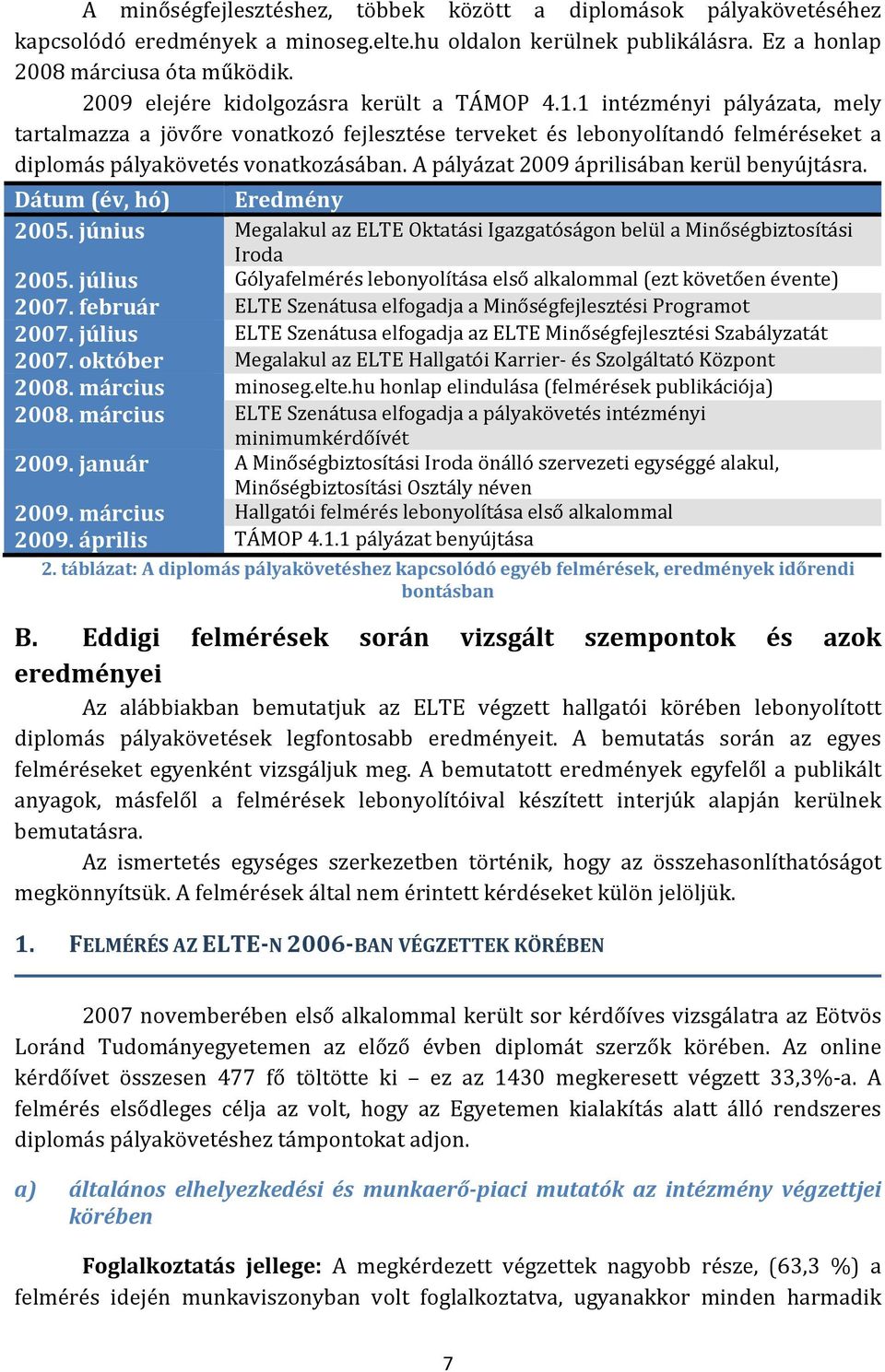 A minőségfejlesztéshez, többek között a diplomások pályakövetéséhez kapcsolódó eredmények a minoseg.elte.hu oldalon kerülnek publikálásra. Ez a honlap 2008 márciusa óta működik.

2009 elejére kidolgozásra került a TÁMOP 4.1.1 intézményi pályázata, mely tartalmazza a jövőre vonatkozó fejlesztése terveket és lebonyolítandó felméréseket a diplomás pályakövetés vonatkozásában. A pályázat 2009 áprilisában kerül benyújtásra.

| Dátum (év, hó) | Eredmény |
|---|---|
| 2005. június | Megalakul az ELTE Oktatási Igazgatóságon belül a Minőségbiztosítási Iroda |
| 2005. július | Gólyafelmérés lebonyolítása első alkalommal (ezt követően évente) |
| 2007. február | ELTE Szenátusa elfogadja a Minőségfejlesztési Programot |
| 2007. július | ELTE Szenátusa elfogadja az ELTE Minőségfejlesztési Szabályzatát |
| 2007. október | Megalakul az ELTE Hallgatói Karrier- és Szolgáltató Központ |
| 2008. március | minoseg.elte.hu honlap elindulása (felmérések publikációja) |
| 2008. március | ELTE Szenátusa elfogadja a pályakövetés intézményi minimumkérdőívét |
| 2009. január | A Minőségbiztosítási Iroda önálló szervezeti egységgé alakul, Minőségbiztosítási Osztály néven |
| 2009. március | Hallgatói felmérés lebonyolítása első alkalommal |
| 2009. április | TÁMOP 4.1.1 pályázat benyújtása |

2. táblázat: A diplomás pályakövetéshez kapcsolódó egyéb felmérések, eredmények időrendi bontásban

B. Eddigi felmérések során vizsgált szempontok és azok eredményei

Az alábbiakban bemutatjuk az ELTE végzett hallgatói körében lebonyolított diplomás pályakövetések legfontosabb eredményeit. A bemutatás során az egyes felméréseket egyenként vizsgáljuk meg. A bemutatott eredmények egyfelől a publikált anyagok, másfelől a felmérések lebonyolítóival készített interjúk alapján kerülnek bemutatásra.

Az ismertetés egységes szerkezetben történik, hogy az összehasonlíthatóságot megkönnyítsük. A felmérések által nem érintett kérdéseket külön jelöljük.

1. FELMÉRÉS AZ ELTE-N 2006-BAN VÉGZETTEK KÖRÉBEN

2007 novemberében első alkalommal került sor kérdőíves vizsgálatra az Eötvös Loránd Tudományegyetemen az előző évben diplomát szerzők körében. Az online kérdőívet összesen 477 fő töltötte ki – ez az 1430 megkeresett végzett 33,3%-a. A felmérés elsődleges célja az volt, hogy az Egyetemen kialakítás alatt álló rendszeres diplomás pályakövetéshez támpontokat adjon.

a) általános elhelyezkedési és munkaerő-piaci mutatók az intézmény végzettjei körében

Foglalkoztatás jellege: A megkérdezett végzettek nagyobb része, (63,3 %) a felmérés idején munkaviszonyban volt foglalkoztatva, ugyanakkor minden harmadik

7